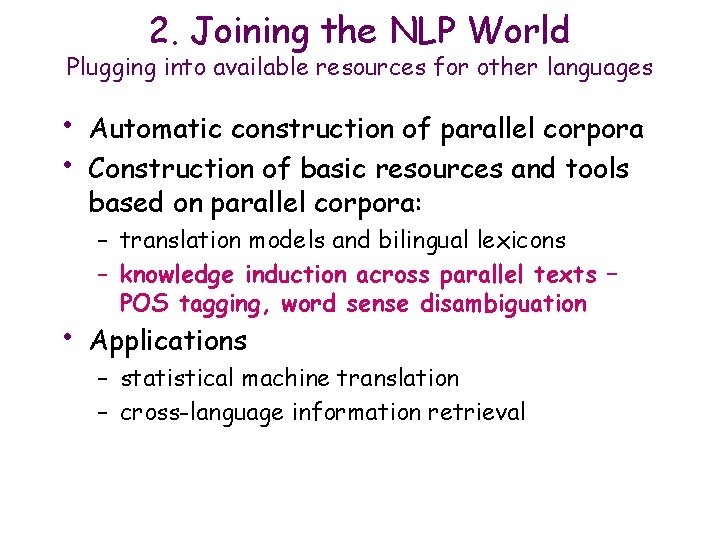 2. Joining the NLP World
Plugging into available resources for other languages

• Automatic construction of parallel corpora
• Construction of basic resources and tools based on parallel corpora:
– translation models and bilingual lexicons
– knowledge induction across parallel texts – POS tagging, word sense disambiguation
• Applications
– statistical machine translation
– cross-language information retrieval